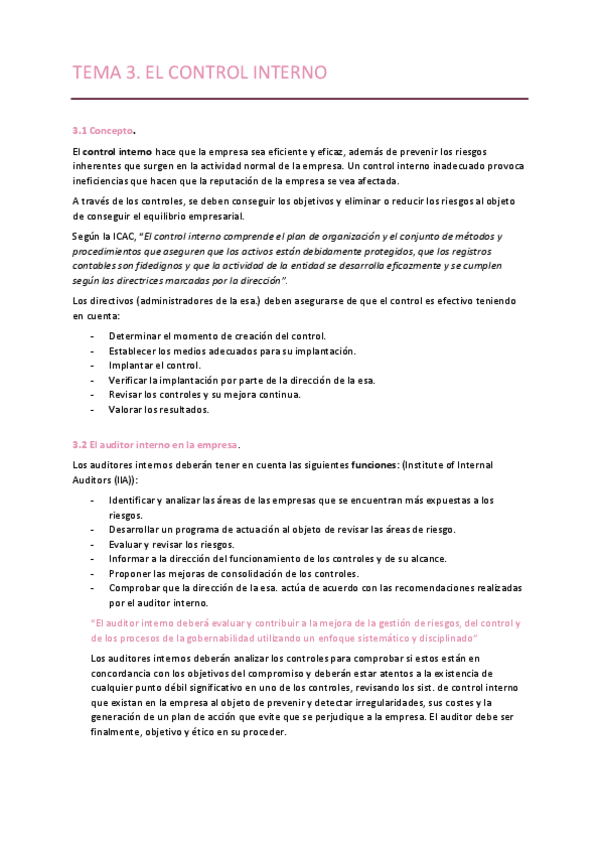 TEMA 3. EL CONTROL INTERNO

3.1 Concepto.

El control interno hace que la empresa sea eficiente y eficaz, además de prevenir los riesgos inherentes que surgen en la actividad normal de la empresa. Un control interno inadecuado provoca ineficiencias que hacen que la reputación de la empresa se vea afectada.

A través de los controles, se deben conseguir los objetivos y eliminar o reducir los riesgos al objeto de conseguir el equilibrio empresarial.

Según la ICAC, "El control interno comprende el plan de organización y el conjunto de métodos y procedimientos que aseguren que los activos están debidamente protegidos, que los registros contables son fidedignos y que la actividad de la entidad se desarrolla eficazmente y se cumplen según las directrices marcadas por la dirección".

Los directivos (administradores de la esa.) deben asegurarse de que el control es efectivo teniendo en cuenta:

- Determinar el momento de creación del control.
- Establecer los medios adecuados para su implantación.
- Implantar el control.
- Verificar la implantación por parte de la dirección de la esa.
- Revisar los controles y su mejora continua.
- Valorar los resultados.

3.2 El auditor interno en la empresa.

Los auditores internos deberán tener en cuenta las siguientes funciones: (Institute of Internal Auditors (IIA)):

- Identificar y analizar las áreas de las empresas que se encuentran más expuestas a los riesgos.
- Desarrollar un programa de actuación al objeto de revisar las áreas de riesgo.
- Evaluar y revisar los riesgos.
- Informar a la dirección del funcionamiento de los controles y de su alcance.
- Proponer las mejoras de consolidación de los controles.
- Comprobar que la dirección de la esa. actúa de acuerdo con las recomendaciones realizadas por el auditor interno.

"El auditor interno deberá evaluar y contribuir a la mejora de la gestión de riesgos, del control y de los procesos de la gobernabilidad utilizando un enfoque sistemático y disciplinado"

Los auditores internos deberán analizar los controles para comprobar si estos están en concordancia con los objetivos del compromiso y deberán estar atentos a la existencia de cualquier punto débil significativo en uno de los controles, revisando los sist. de control interno que existan en la empresa al objeto de prevenir y detectar irregularidades, sus costes y la generación de un plan de acción que evite que se perjudique a la empresa. El auditor debe ser finalmente, objetivo y ético en su proceder.